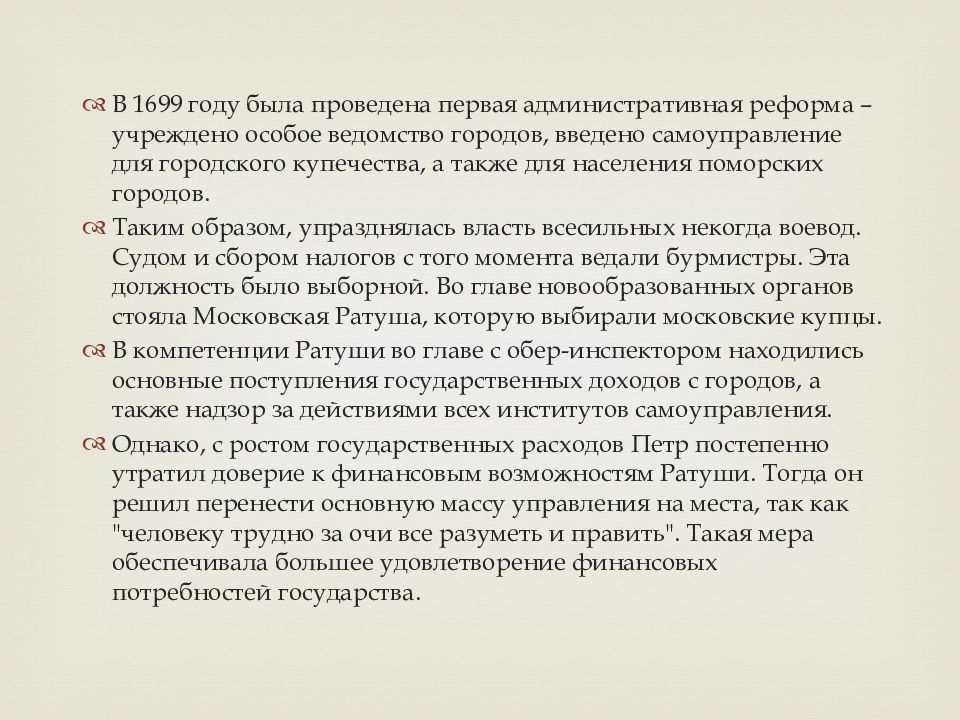 В 1699 году была проведена первая административная реформа – учреждено особое ведомство городов, введено самоуправление для городского купечества, а также для населения поморских городов.

Таким образом, упразднялась власть всесильных некогда воевод. Судом и сбором налогов с того момента ведали бурмистры. Эта должность было выборной. Во главе новообразованных органов стояла Московская Ратуша, которую выбирали московские купцы.

В компетенции Ратуши во главе с обер-инспектором находились основные поступления государственных доходов с городов, а также надзор за действиями всех институтов самоуправления.

Однако, с ростом государственных расходов Петр постепенно утратил доверие к финансовым возможностям Ратуши. Тогда он решил перенести основную массу управления на места, так как "человеку трудно за очи все разуметь и править". Такая мера обеспечивала большее удовлетворение финансовых потребностей государства.